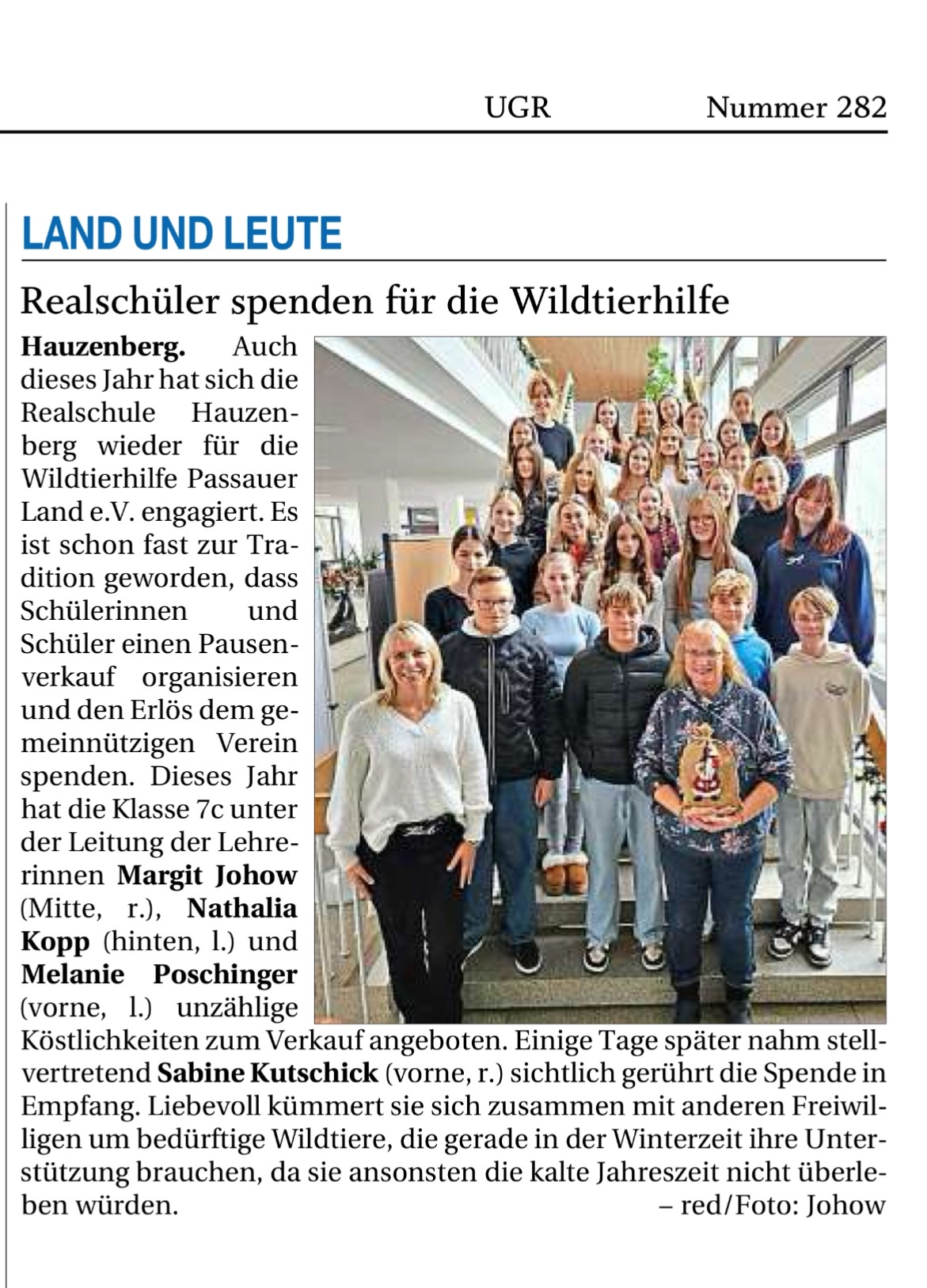 UGR Nummer 282

LAND UND LEUTE

Realschüler spenden für die Wildtierhilfe

Hauzenberg. Auch dieses Jahr hat sich die Realschule Hauzenberg wieder für die Wildtierhilfe Passauer Land e.V. engagiert. Es ist schon fast zur Tradition geworden, dass Schülerinnen und Schüler einen Pausenverkauf organisieren und den Erlös dem gemeinnützigen Verein spenden. Dieses Jahr hat die Klasse 7c unter der Leitung der Lehrerinnen Margit Johow (Mitte, r.), Nathalia Kopp (hinten, l.) und Melanie Poschinger (vorne, l.) unzählige Köstlichkeiten zum Verkauf angeboten. Einige Tage später nahm stellvertretend Sabine Kutschick (vorne, r.) sichtlich gerührt die Spende in Empfang. Liebevoll kümmert sie sich zusammen mit anderen Freiwilligen um bedürftige Wildtiere, die gerade in der Winterzeit ihre Unterstützung brauchen, da sie ansonsten die kalte Jahreszeit nicht überleben würden. – red/Foto: Johow